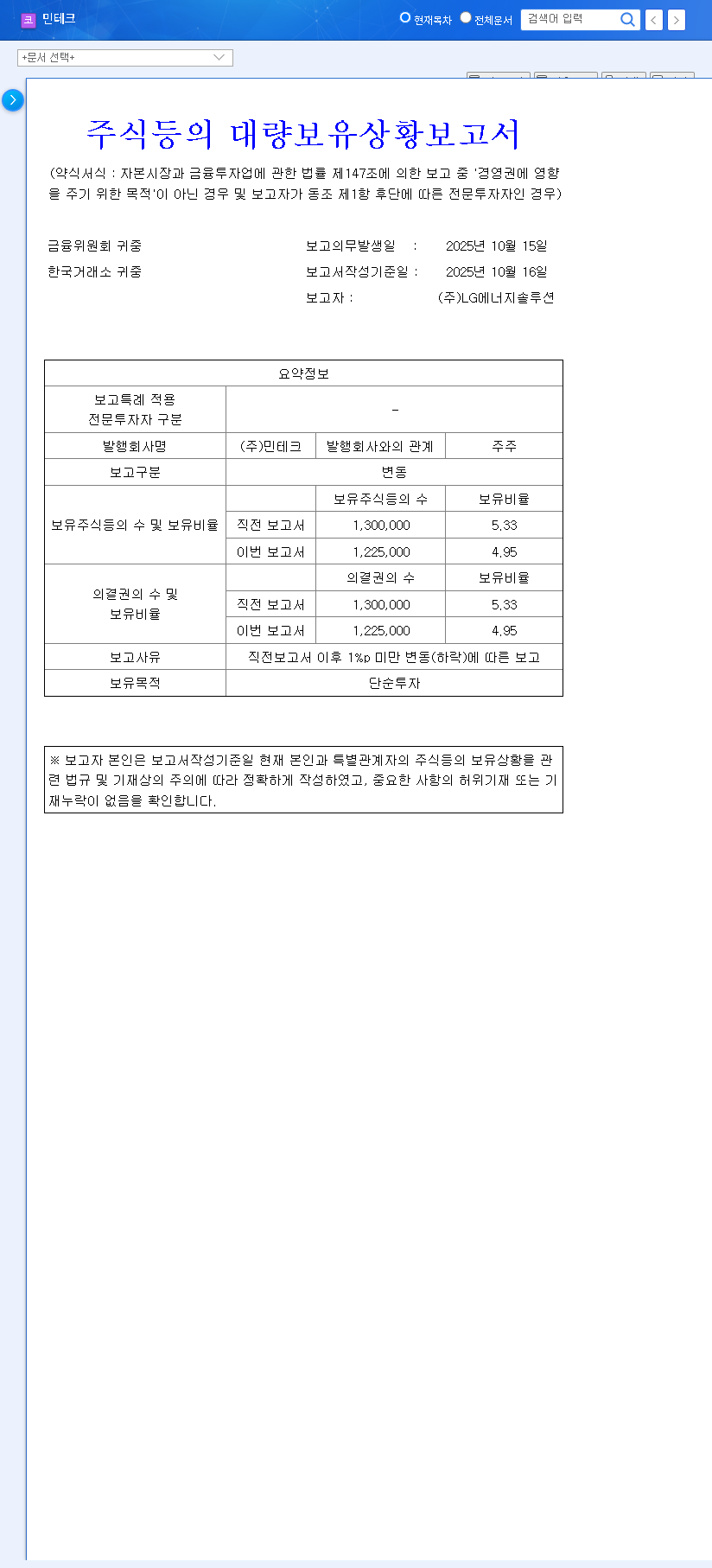 코 민테크

현재목차 전체문서 검색어 입력

+문서 선택+

주식등의 대량보유상황보고서

(약식서식 : 자본시장과 금융투자업에 관한 법률 제147조에 의한 보고 중 '경영권에 영향을 주기 위한 목적'이 아닌 경우 및 보고자가 동조 제1항 후단에 따른 전문투자자인 경우)

금융위원회 귀중
한국거래소 귀중

보고의무발생일 : 2025년 10월 15일
보고서작성기준일 : 2025년 10월 16일
보고자 : (주)LG에너지솔루션

| 요약정보 | | | |
|---|---|---|---|
| 보고특례 적용 전문투자자 구분 | - | | |
| 발행회사명 | (주)민테크 | 발행회사와의 관계 | 주주 |
| 보고구분 | 변동 | | |
| 보유주식등의 수 및 보유비율 | | 보유주식등의 수 | 보유비율 |
| | 직전 보고서 | 1,300,000 | 5.33 |
| | 이번 보고서 | 1,225,000 | 4.95 |
| 의결권의 수 및 보유비율 | | 의결권의 수 | 보유비율 |
| | 직전 보고서 | 1,300,000 | 5.33 |
| | 이번 보고서 | 1,225,000 | 4.95 |
| 보고사유 | 직전보고서 이후 1%p 미만 변동(하락)에 따른 보고 | | |
| 보유목적 | 단순투자 | | |

※ 보고자 본인은 보고서작성기준일 현재 본인과 특별관계자의 주식등의 보유상황을 관련 법규 및 기재상의 주의에 따라 정확하게 작성하였고, 중요한 사항의 허위기재 또는 기재누락이 없음을 확인합니다.